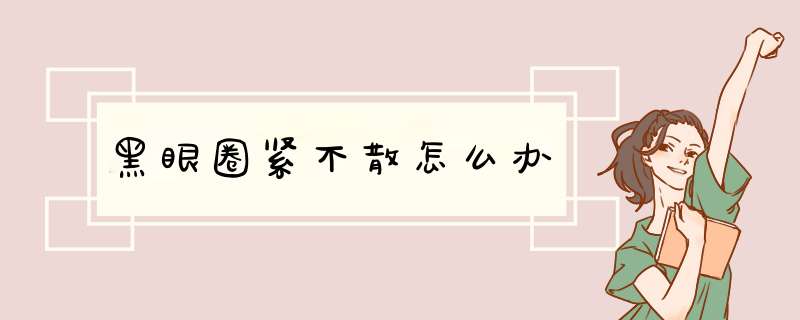 黑眼圈紧不散怎么办